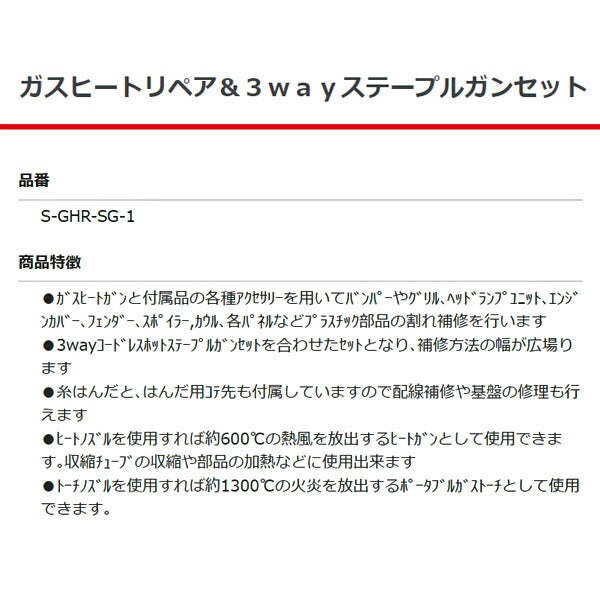 ガスヒートリペア＆３ｗａｙステープルガンセット

品番

S-GHR-SG-1

商品特徴

●ｶﾞｽﾋｰﾄｶﾞﾝと付属品の各種ｱｸｾｻﾘｰを用いてﾊﾞﾝﾊﾟｰやｸﾞﾘﾙ、ﾍｯﾄﾞﾗﾝﾌﾟﾕﾆｯﾄ、ｴﾝｼﾞﾝｶﾊﾞｰ、ﾌｪﾝﾀﾞｰ、ｽﾎﾟｲﾗｰ,ｶｳﾙ、各ﾊﾟﾈﾙなどﾌﾟﾗｽﾁｯｸ部品の割れ補修を行います
●3wayｺｰﾄﾞﾚｽﾎｯﾄｽﾃｰﾌﾟﾙｶﾞﾝｾｯﾄを合わせたｾｯﾄとなり、補修方法の幅が広場ります
●糸はんだと、はんだ用ｺﾃ先も付属していますので配線補修や基盤の修理も行えます
●ﾋｰﾄﾉｽﾞﾙを使用すれば約600℃の熱風を放出するﾋｰﾄｶﾞﾝとして使用できます。収縮ﾁｭｰﾌﾞの収縮や部品の加熱などに使用出来ます
●ﾄｰﾁﾉｽﾞﾙを使用すれば約1300℃の火炎を放出するﾎﾟｰﾀﾌﾞﾙｶﾞｽﾄｰﾁとして使用できます。